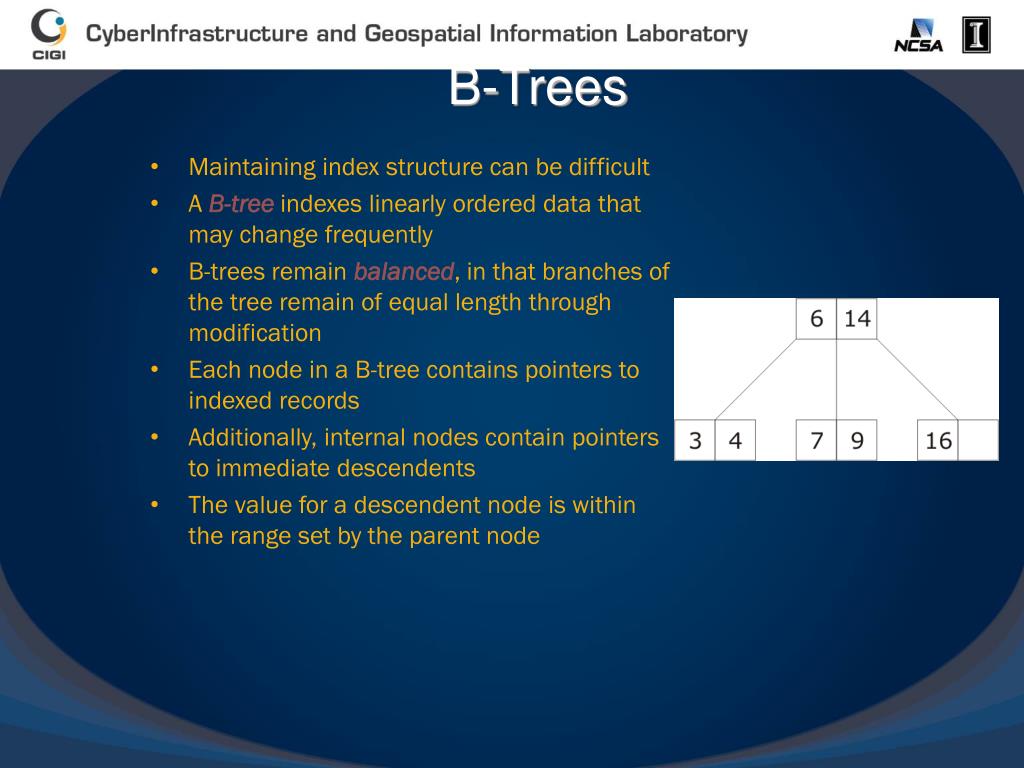 CIGI CyberInfrastructure and Geospatial Information Laboratory

NCSA

I

B-Trees

• Maintaining index structure can be difficult
• A B-tree indexes linearly ordered data that may change frequently
• B-trees remain balanced, in that branches of the tree remain of equal length through modification
• Each node in a B-tree contains pointers to indexed records
• Additionally, internal nodes contain pointers to immediate descendents
• The value for a descendent node is within the range set by the parent node

6 14

3 4 7 9 16